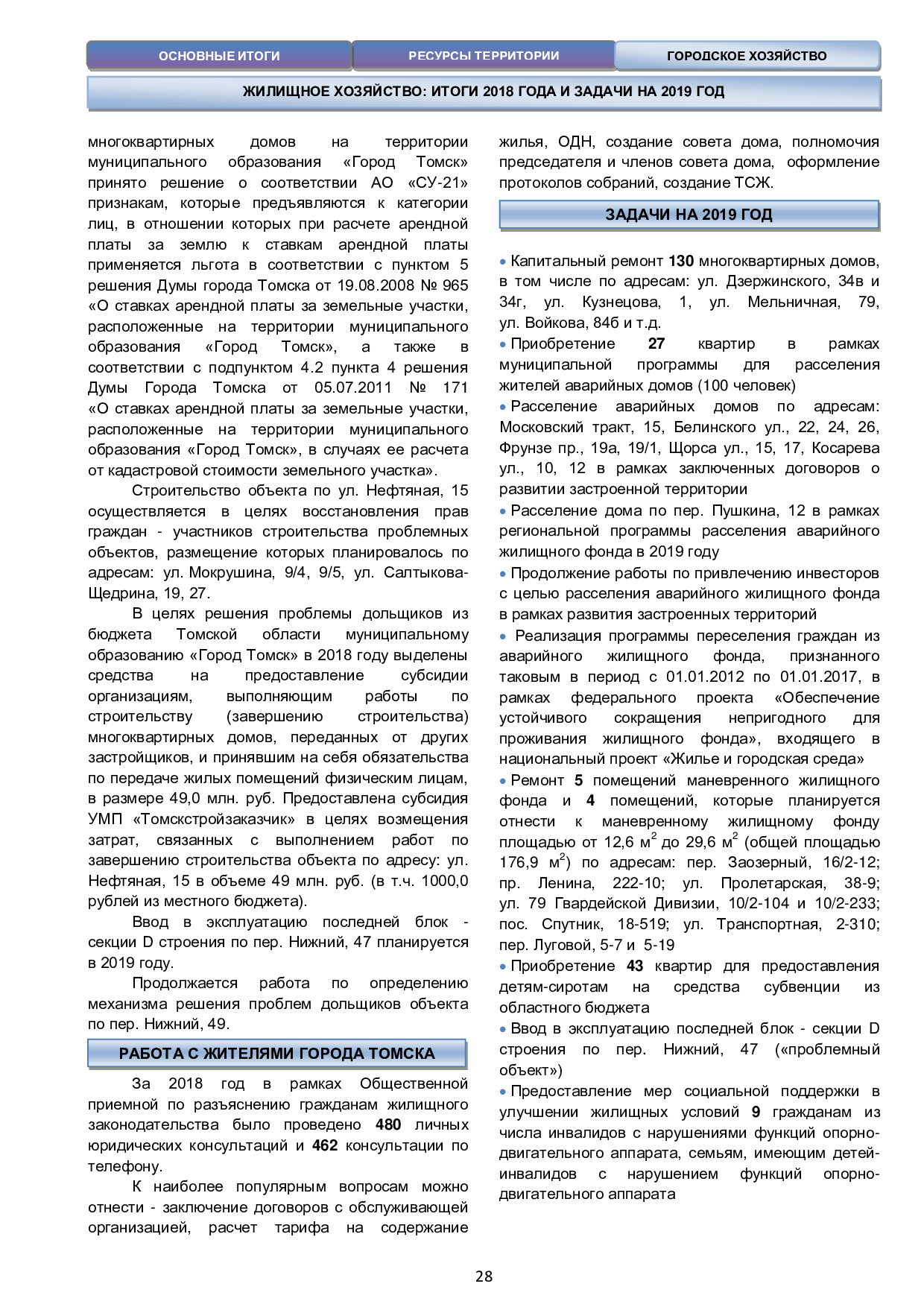 ОСНОВНЫЕ ИТОГИ РЕСУРСЫ ТЕРРИТОРИИ ГОРОДСКОЕ ХОЗЯЙСТВО

ЖИЛИЩНОЕ ХОЗЯЙСТВО: ИТОГИ 2018 ГОДА И ЗАДАЧИ НА 2019 ГОД

многоквартирных домов на территории муниципального образования «Город Томск» принято решение о соответствии АО «СУ-21» признакам, которые предъявляются к категории лиц, в отношении которых при расчете арендной платы за землю к ставкам арендной платы применяется льгота в соответствии с пунктом 5 решения Думы города Томска от 19.08.2008 № 965 «О ставках арендной платы за земельные участки, расположенные на территории муниципального образования «Город Томск», а также в соответствии с подпунктом 4.2 пункта 4 решения Думы Города Томска от 05.07.2011 № 171 «О ставках арендной платы за земельные участки, расположенные на территории муниципального образования «Город Томск», в случаях ее расчета от кадастровой стоимости земельного участка».

Строительство объекта по ул. Нефтяная, 15 осуществляется в целях восстановления прав граждан - участников строительства проблемных объектов, размещение которых планировалось по адресам: ул. Мокрушина, 9/4, 9/5, ул. Салтыкова-Щедрина, 19, 27.

В целях решения проблемы дольщиков из бюджета Томской области муниципальному образованию «Город Томск» в 2018 году выделены средства на предоставление субсидии организациям, выполняющим работы по строительству (завершению строительства) многоквартирных домов, переданных от других застройщиков, и принявшим на себя обязательства по передаче жилых помещений физическим лицам, в размере 49,0 млн. руб. Предоставлена субсидия УМП «Томскстройзаказчик» в целях возмещения затрат, связанных с выполнением работ по завершению строительства объекта по адресу: ул. Нефтяная, 15 в объеме 49 млн. руб. (в т.ч. 1000,0 рублей из местного бюджета).

Ввод в эксплуатацию последней блок - секции D строения по пер. Нижний, 47 планируется в 2019 году.

Продолжается работа по определению механизма решения проблем дольщиков объекта по пер. Нижний, 49.

РАБОТА С ЖИТЕЛЯМИ ГОРОДА ТОМСКА

За 2018 год в рамках Общественной приемной по разъяснению гражданам жилищного законодательства было проведено 480 личных юридических консультаций и 462 консультации по телефону.

К наиболее популярным вопросам можно отнести - заключение договоров с обслуживающей организацией, расчет тарифа на содержание жилья, ОДН, создание совета дома, полномочия председателя и членов совета дома, оформление протоколов собраний, создание ТСЖ.

ЗАДАЧИ НА 2019 ГОД

• Капитальный ремонт 130 многоквартирных домов, в том числе по адресам: ул. Дзержинского, 34в и 34г, ул. Кузнецова, 1, ул. Мельничная, 79, ул. Войкова, 84б и т.д.

• Приобретение 27 квартир в рамках муниципальной программы для расселения жителей аварийных домов (100 человек)

• Расселение аварийных домов по адресам: Московский тракт, 15, Белинского ул., 22, 24, 26, Фрунзе пр., 19а, 19/1, Щорса ул., 15, 17, Косарева ул., 10, 12 в рамках заключенных договоров о развитии застроенной территории

• Расселение дома по пер. Пушкина, 12 в рамках региональной программы расселения аварийного жилищного фонда в 2019 году

• Продолжение работы по привлечению инвесторов с целью расселения аварийного жилищного фонда в рамках развития застроенных территорий

• Реализация программы переселения граждан из аварийного жилищного фонда, признанного таковым в период с 01.01.2012 по 01.01.2017, в рамках федерального проекта «Обеспечение устойчивого сокращения непригодного для проживания жилищного фонда», входящего в национальный проект «Жилье и городская среда»

• Ремонт 5 помещений маневренного жилищного фонда и 4 помещений, которые планируется отнести к маневренному жилищному фонду площадью от 12,6 $м^2$ до 29,6 $м^2$ (общей площадью 176,9 $м^2$) по адресам: пер. Заозерный, 16/2-12; пр. Ленина, 222-10; ул. Пролетарская, 38-9; ул. 79 Гвардейской Дивизии, 10/2-104 и 10/2-233; пос. Спутник, 18-519; ул. Транспортная, 2-310; пер. Луговой, 5-7 и 5-19

• Приобретение 43 квартир для предоставления детям-сиротам на средства субвенции из областного бюджета

• Ввод в эксплуатацию последней блок - секции D строения по пер. Нижний, 47 («проблемный объект»)

• Предоставление мер социальной поддержки в улучшении жилищных условий 9 гражданам из числа инвалидов с нарушениями функций опорно-двигательного аппарата, семьям, имеющим детей-инвалидов с нарушением функций опорно-двигательного аппарата

28